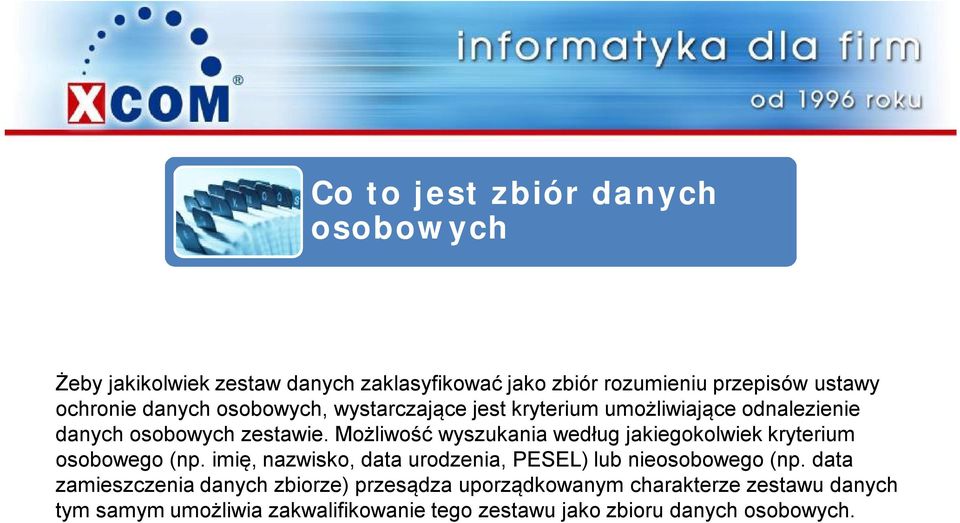 XCOM®

informatyka dla firm

od 1996 roku

Co to jest zbiór danych osobowych

Żeby jakikolwiek zestaw danych zaklasyfikować jako zbiór rozumieniu przepisów ustawy ochronie danych osobowych, wystarczające jest kryterium umożliwiające odnalezienie danych osobowych zestawie. Możliwość wyszukania według jakiegokolwiek kryterium osobowego (np. imię, nazwisko, data urodzenia, PESEL) lub nieosobowego (np. data zamieszczenia danych zbiorze) przesądza uporządkowanym charakterze zestawu danych tym samym umożliwia zakwalifikowanie tego zestawu jako zbioru danych osobowych.